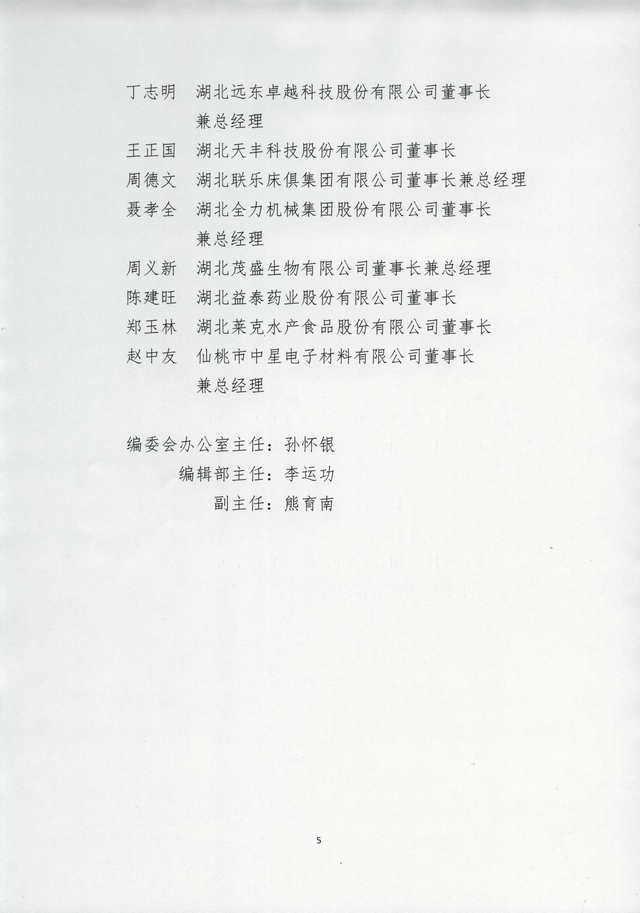 丁志明　湖北远东卓越科技股份有限公司董事长兼总经理

王正国　湖北天丰科技股份有限公司董事长

周德文　湖北联乐床俱集团有限公司董事长兼总经理

聂孝全　湖北全力机械集团股份有限公司董事长兼总经理

周义新　湖北茂盛生物有限公司董事长兼总经理

陈建旺　湖北益泰药业股份有限公司董事长

郑玉林　湖北莱克水产食品股份有限公司董事长

赵中友　仙桃市中星电子材料有限公司董事长兼总经理

编委会办公室主任：孙怀银

编辑部主任：李运功

副主任：熊育南

5